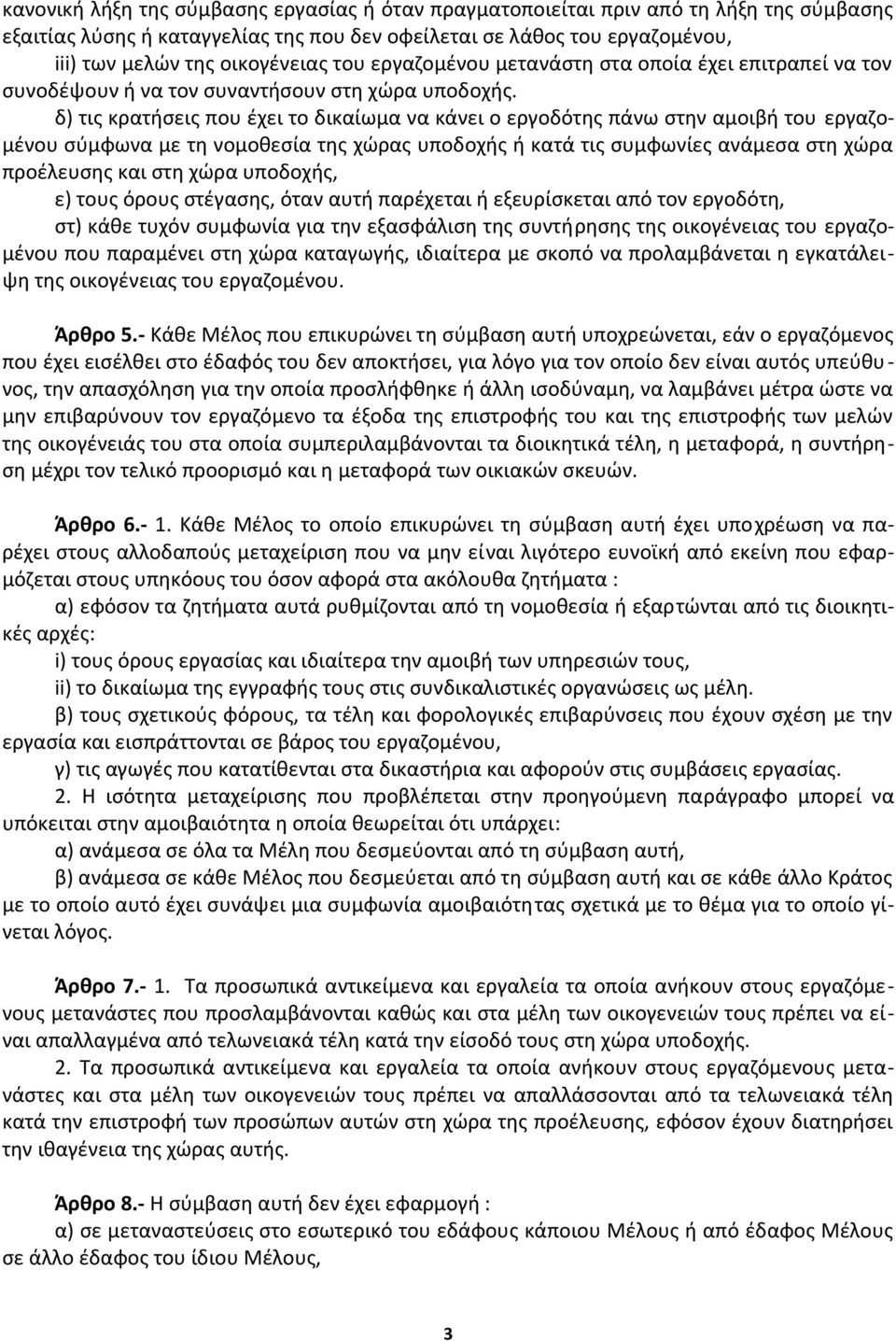 κανονική λήξη της σύμβασης εργασίας ή όταν πραγματοποιείται πριν από τη λήξη της σύμβασης εξαιτίας λύσης ή καταγγελίας της που δεν οφείλεται σε λάθος του εργαζομένου,

iii) των μελών της οικογένειας του εργαζομένου μετανάστη στα οποία έχει επιτραπεί να τον συνοδέψουν ή να τον συναντήσουν στη χώρα υποδοχής.

δ) τις κρατήσεις που έχει το δικαίωμα να κάνει ο εργοδότης πάνω στην αμοιβή του εργαζομένου σύμφωνα με τη νομοθεσία της χώρας υποδοχής ή κατά τις συμφωνίες ανάμεσα στη χώρα προέλευσης και στη χώρα υποδοχής,

ε) τους όρους στέγασης, όταν αυτή παρέχεται ή εξευρίσκεται από τον εργοδότη,

στ) κάθε τυχόν συμφωνία για την εξασφάλιση της συντήρησης της οικογένειας του εργαζομένου που παραμένει στη χώρα καταγωγής, ιδιαίτερα με σκοπό να προλαμβάνεται η εγκατάλειψη της οικογένειας του εργαζομένου.

Άρθρο 5.- Κάθε Μέλος που επικυρώνει τη σύμβαση αυτή υποχρεώνεται, εάν ο εργαζόμενος που έχει εισέλθει στο έδαφός του δεν αποκτήσει, για λόγο για τον οποίο δεν είναι αυτός υπεύθυνος, την απασχόληση για την οποία προσλήφθηκε ή άλλη ισοδύναμη, να λαμβάνει μέτρα ώστε να μην επιβαρύνουν τον εργαζόμενο τα έξοδα της επιστροφής του και της επιστροφής των μελών της οικογένειάς του στα οποία συμπεριλαμβάνονται τα διοικητικά τέλη, η μεταφορά, η συντήρηση μέχρι τον τελικό προορισμό και η μεταφορά των οικιακών σκευών.

Άρθρο 6.- 1. Κάθε Μέλος το οποίο επικυρώνει τη σύμβαση αυτή έχει υποχρέωση να παρέχει στους αλλοδαπούς μεταχείριση που να μην είναι λιγότερο ευνοϊκή από εκείνη που εφαρμόζεται στους υπηκόους του όσον αφορά στα ακόλουθα ζητήματα :

α) εφόσον τα ζητήματα αυτά ρυθμίζονται από τη νομοθεσία ή εξαρτώνται από τις διοικητικές αρχές:

i) τους όρους εργασίας και ιδιαίτερα την αμοιβή των υπηρεσιών τους,

ii) το δικαίωμα της εγγραφής τους στις συνδικαλιστικές οργανώσεις ως μέλη.

β) τους σχετικούς φόρους, τα τέλη και φορολογικές επιβαρύνσεις που έχουν σχέση με την εργασία και εισπράττονται σε βάρος του εργαζομένου,

γ) τις αγωγές που κατατίθενται στα δικαστήρια και αφορούν στις συμβάσεις εργασίας.

2. Η ισότητα μεταχείρισης που προβλέπεται στην προηγούμενη παράγραφο μπορεί να υπόκειται στην αμοιβαιότητα η οποία θεωρείται ότι υπάρχει:

α) ανάμεσα σε όλα τα Μέλη που δεσμεύονται από τη σύμβαση αυτή,

β) ανάμεσα σε κάθε Μέλος που δεσμεύεται από τη σύμβαση αυτή και σε κάθε άλλο Κράτος με το οποίο αυτό έχει συνάψει μια συμφωνία αμοιβαιότητας σχετικά με το θέμα για το οποίο γίνεται λόγος.

Άρθρο 7.- 1. Τα προσωπικά αντικείμενα και εργαλεία τα οποία ανήκουν στους εργαζόμενους μετανάστες που προσλαμβάνονται καθώς και στα μέλη των οικογενειών τους πρέπει να είναι απαλλαγμένα από τελωνειακά τέλη κατά την είσοδό τους στη χώρα υποδοχής.

2. Τα προσωπικά αντικείμενα και εργαλεία τα οποία ανήκουν στους εργαζόμενους μετανάστες και στα μέλη των οικογενειών τους πρέπει να απαλλάσσονται από τα τελωνειακά τέλη κατά την επιστροφή των προσώπων αυτών στη χώρα της προέλευσης, εφόσον έχουν διατηρήσει την ιθαγένεια της χώρας αυτής.

Άρθρο 8.- Η σύμβαση αυτή δεν έχει εφαρμογή :

α) σε μεταναστεύσεις στο εσωτερικό του εδάφους κάποιου Μέλους από έδαφος Μέλους σε άλλο έδαφος του ίδιου Μέλους,

3